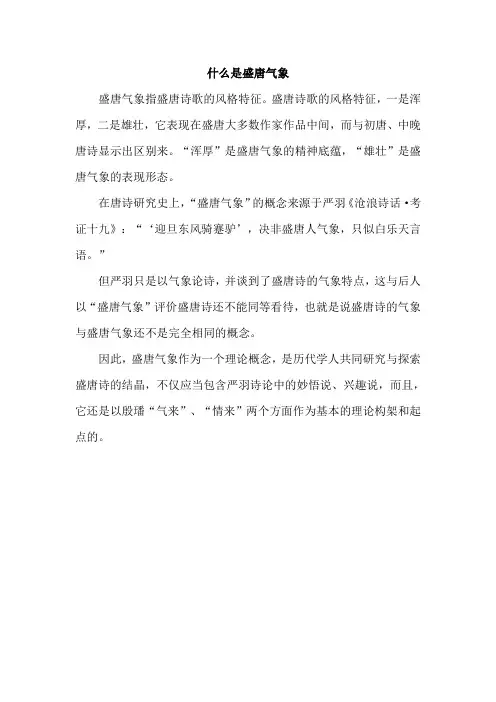 什么是盛唐气象

盛唐气象指盛唐诗歌的风格特征。盛唐诗歌的风格特征，一是浑厚，二是雄壮，它表现在盛唐大多数作家作品中间，而与初唐、中晚唐诗显示出区别来。“浑厚”是盛唐气象的精神底蕴，“雄壮”是盛唐气象的表现形态。

在唐诗研究史上，“盛唐气象”的概念来源于严羽《沧浪诗话·考证十九》：“‘迎旦东风骑蹇驴’，决非盛唐人气象，只似白乐天言语。”

但严羽只是以气象论诗，并谈到了盛唐诗的气象特点，这与后人以“盛唐气象”评价盛唐诗还不能同等看待，也就是说盛唐诗的气象与盛唐气象还不是完全相同的概念。

因此，盛唐气象作为一个理论概念，是历代学人共同研究与探索盛唐诗的结晶，不仅应当包含严羽诗论中的妙悟说、兴趣说，而且，它还是以殷璠“气来”、“情来”两个方面作为基本的理论构架和起点的。